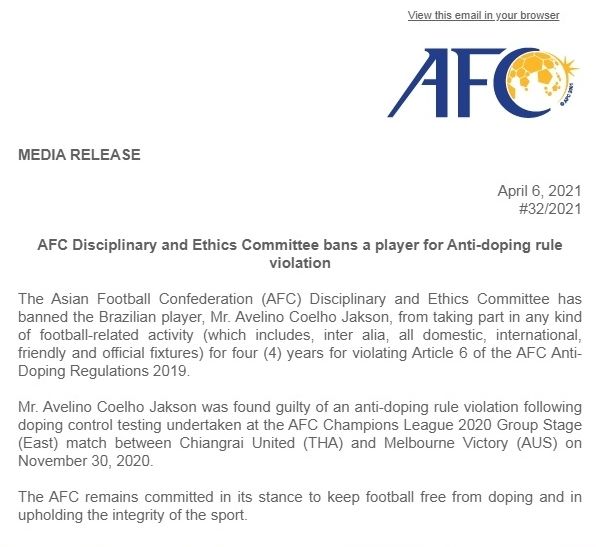 View this email in your browser

AFC

© AFC 2001

MEDIA RELEASE

April 6, 2021
#32/2021

AFC Disciplinary and Ethics Committee bans a player for Anti-doping rule violation

The Asian Football Confederation (AFC) Disciplinary and Ethics Committee has banned the Brazilian player, Mr. Avelino Coelho Jakson, from taking part in any kind of football-related activity (which includes, inter alia, all domestic, international, friendly and official fixtures) for four (4) years for violating Article 6 of the AFC Anti-Doping Regulations 2019.

Mr. Avelino Coelho Jakson was found guilty of an anti-doping rule violation following doping control testing undertaken at the AFC Champions League 2020 Group Stage (East) match between Chiangrai United (THA) and Melbourne Victory (AUS) on November 30, 2020.

The AFC remains committed in its stance to keep football free from doping and in upholding the integrity of the sport.